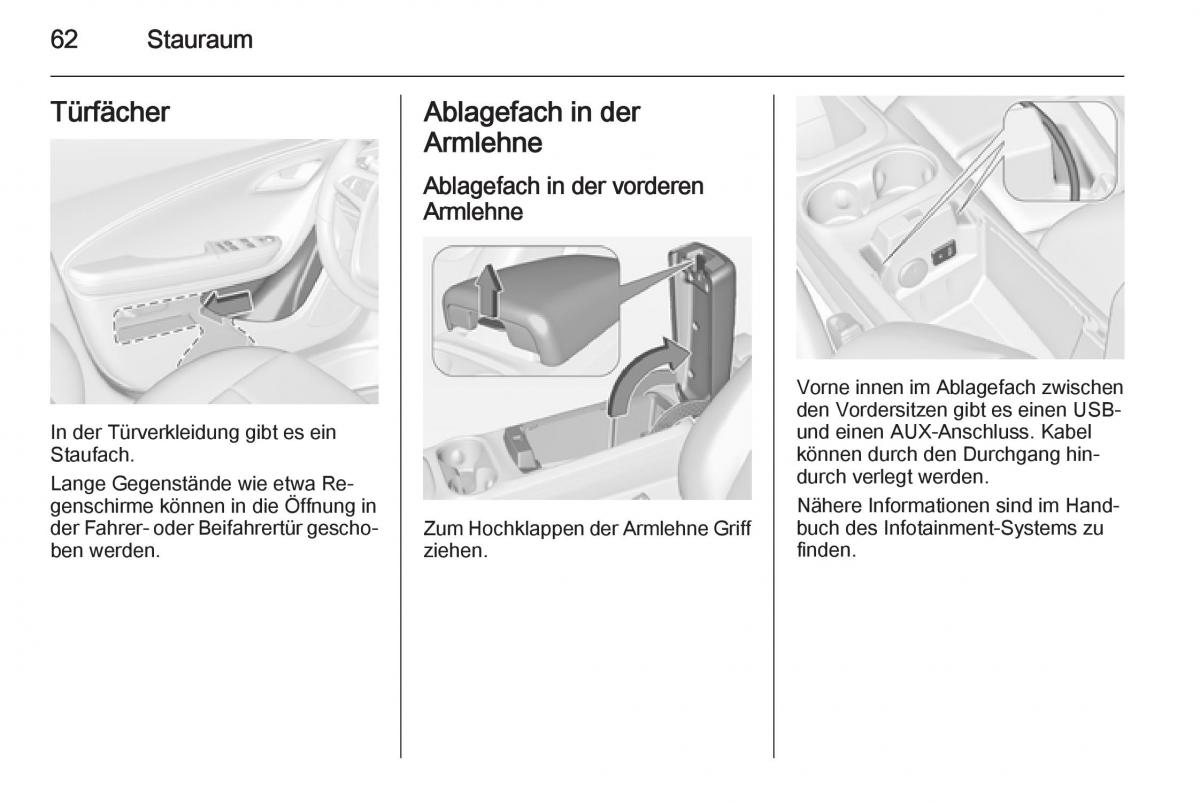 62 Stauraum

Türfächer

In der Türverkleidung gibt es ein Staufach.

Lange Gegenstände wie etwa Regenschirme können in die Öffnung in der Fahrer- oder Beifahrertür geschoben werden.

Ablagefach in der Armlehne

Ablagefach in der vorderen Armlehne

Zum Hochklappen der Armlehne Griff ziehen.

Vorne innen im Ablagefach zwischen den Vordersitzen gibt es einen USB- und einen AUX-Anschluss. Kabel können durch den Durchgang hindurch verlegt werden.

Nähere Informationen sind im Handbuch des Infotainment-Systems zu finden.